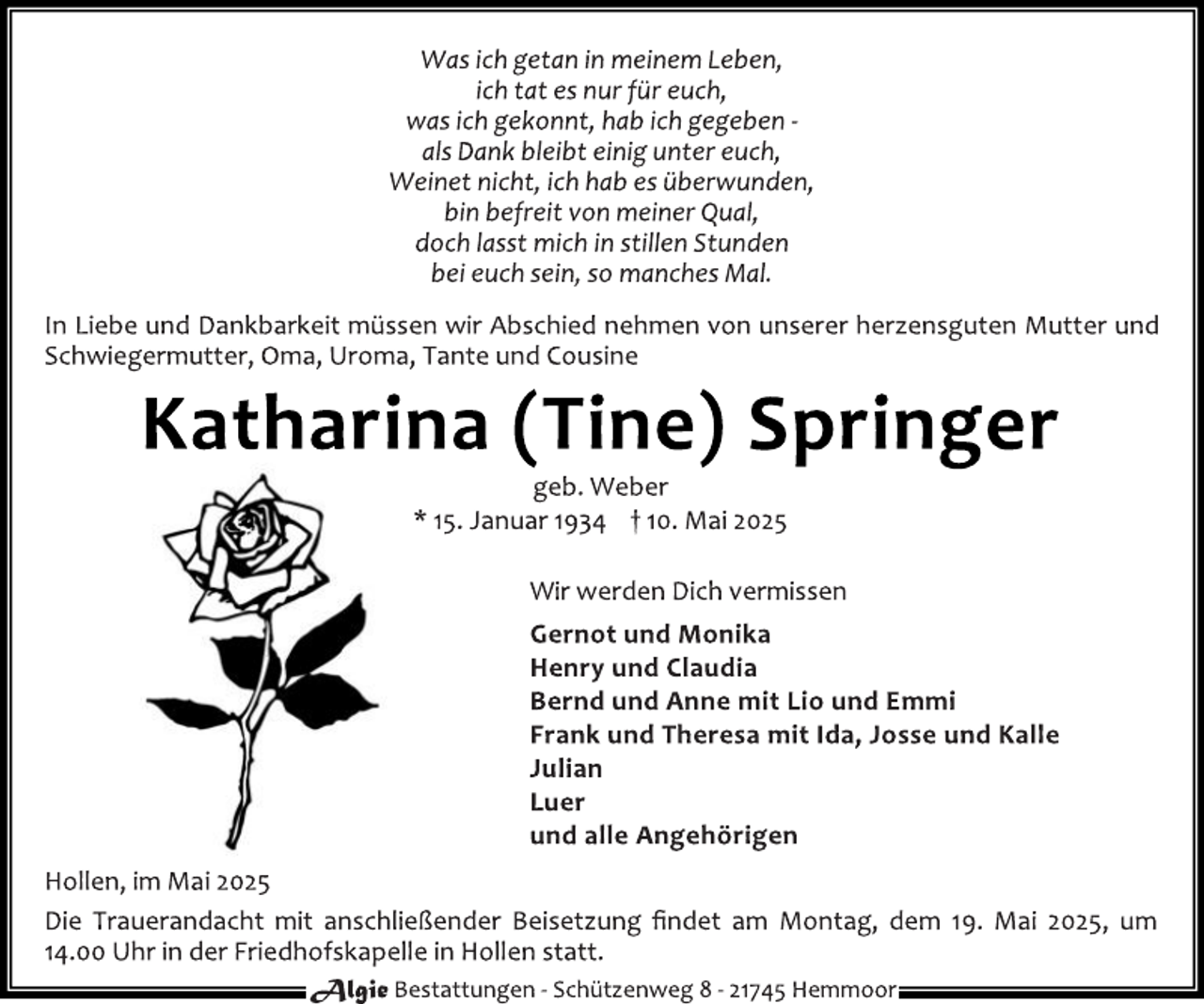 Was ich getan in meinem Leben,
ich tat es nur für euch,
was ich gekonnt, hab ich gegeben -
als Dank bleibt einig unter euch,
Weinet nicht, ich hab es überwunden,
bin befreit von meiner Qual,
doch lasst mich in stillen Stunden
bei euch sein, so manches Mal.

In Liebe und Dankbarkeit müssen wir Abschied nehmen von unserer herzensguten Mutter und Schwiegermutter, Oma, Uroma, Tante und Cousine

Katharina (Tine) Springer

geb. Weber
* 15. Januar 1934 † 10. Mai 2025

Wir werden Dich vermissen

Gernot und Monika
Henry und Claudia
Bernd und Anne mit Lio und Emmi
Frank und Theresa mit Ida, Josse und Kalle
Julian
Luer
und alle Angehörigen

Hollen, im Mai 2025

Die Trauerandacht mit anschließender Beisetzung findet am Montag, dem 19. Mai 2025, um 14.00 Uhr in der Friedhofskapelle in Hollen statt.

Algie Bestattungen - Schützenweg 8 - 21745 Hemmoor